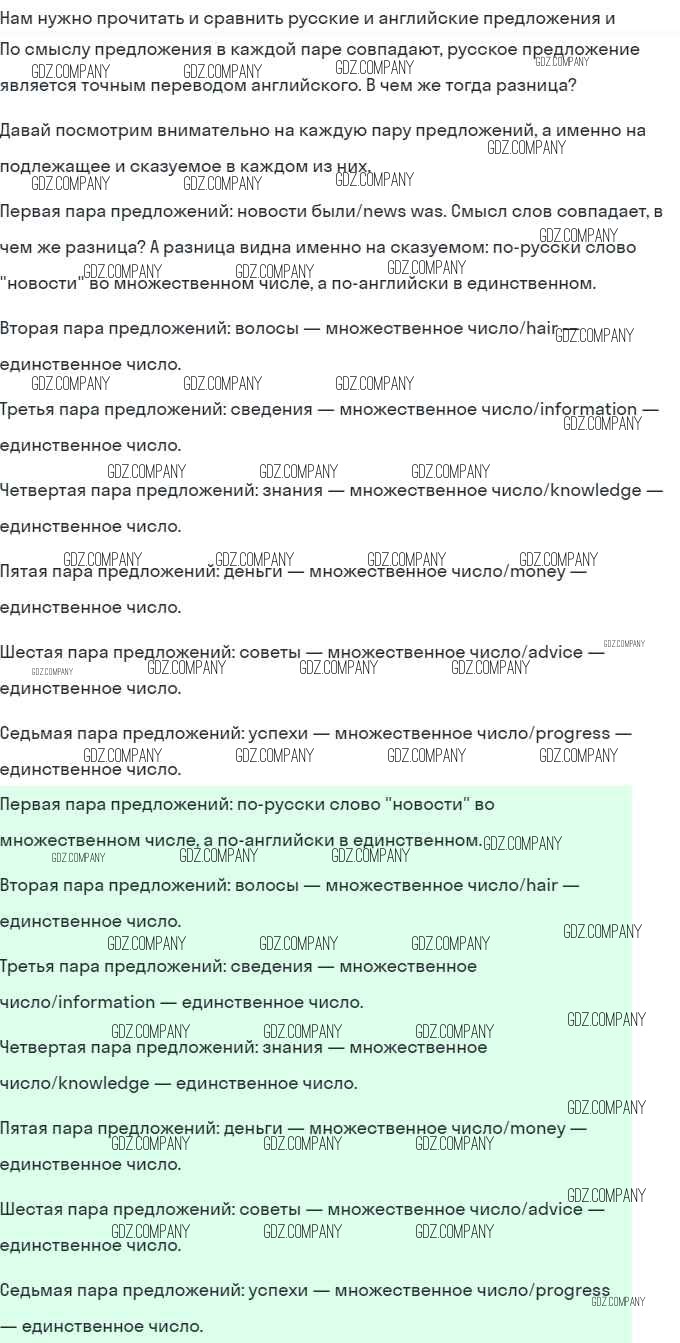 Нам нужно прочитать и сравнить русские и английские предложения и

По смыслу предложения в каждой паре совпадают, русское предложение является точным переводом английского. В чем же тогда разница?

Давай посмотрим внимательно на каждую пару предложений, а именно на подлежащее и сказуемое в каждом из них.

Первая пара предложений: новости были/news was. Смысл слов совпадает, в чем же разница? А разница видна именно на сказуемом: по-русски слово "новости" во множественном числе, а по-английски в единственном.

Вторая пара предложений: волосы — множественное число/hair — единственное число.

Третья пара предложений: сведения — множественное число/information — единственное число.

Четвертая пара предложений: знания — множественное число/knowledge — единственное число.

Пятая пара предложений: деньги — множественное число/money — единственное число.

Шестая пара предложений: советы — множественное число/advice — единственное число.

Седьмая пара предложений: успехи — множественное число/progress — единственное число.

Первая пара предложений: по-русски слово "новости" во множественном числе, а по-английски в единственном.

Вторая пара предложений: волосы — множественное число/hair — единственное число.

Третья пара предложений: сведения — множественное число/information — единственное число.

Четвертая пара предложений: знания — множественное число/knowledge — единственное число.

Пятая пара предложений: деньги — множественное число/money — единственное число.

Шестая пара предложений: советы — множественное число/advice — единственное число.

Седьмая пара предложений: успехи — множественное число/progress — единственное число.

GDZ.COMPANY